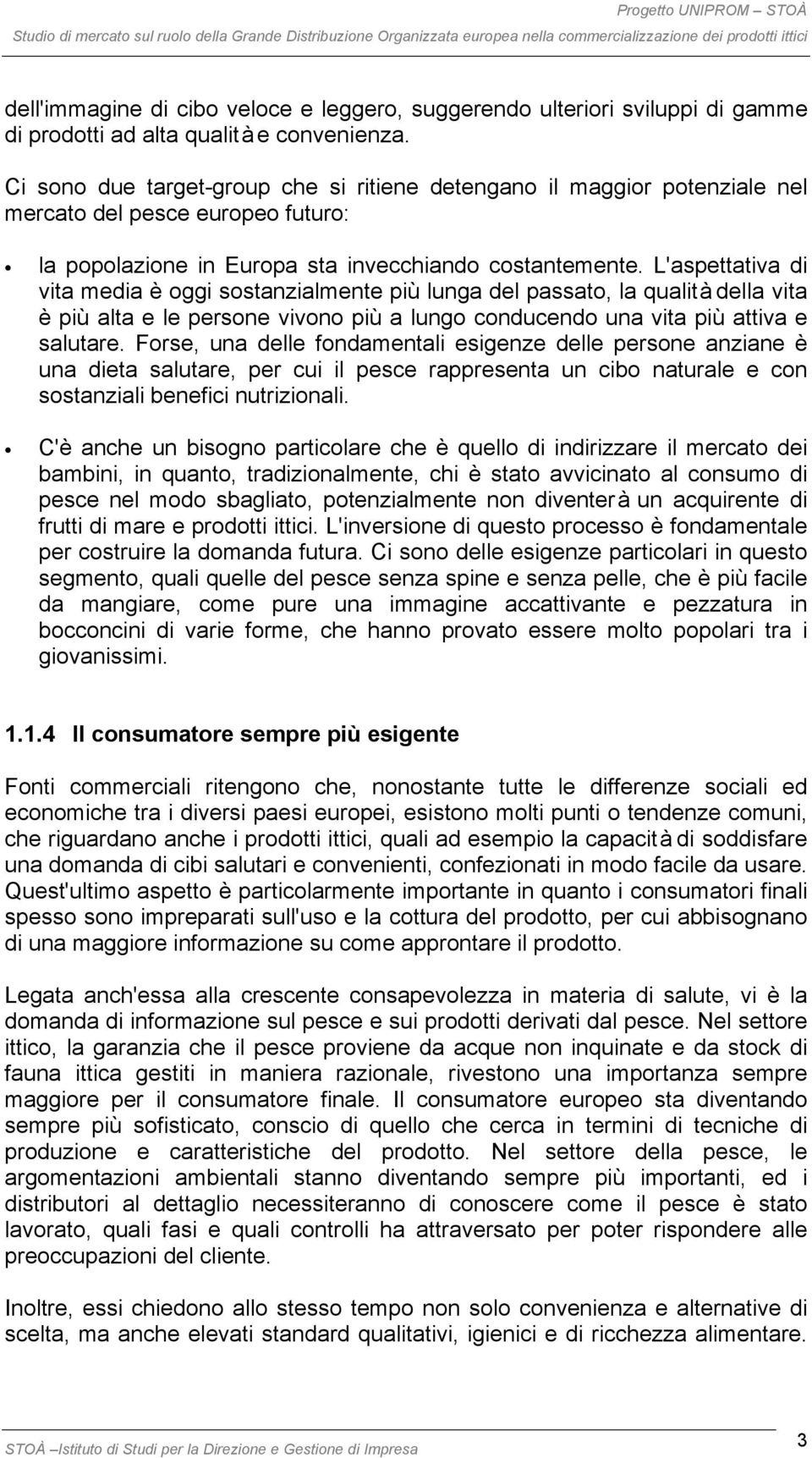 Progetto UNIPROM – STOÀ
Studio di mercato sul ruolo della Grande Distribuzione Organizzata europea nella commercializzazione dei prodotti ittici

dell'immagine di cibo veloce e leggero, suggerendo ulteriori sviluppi di gamme di prodotti ad alta qualità e convenienza.

Ci sono due target-group che si ritiene detengano il maggior potenziale nel mercato del pesce europeo futuro:

• la popolazione in Europa sta invecchiando costantemente. L'aspettativa di vita media è oggi sostanzialmente più lunga del passato, la qualità della vita è più alta e le persone vivono più a lungo conducendo una vita più attiva e salutare. Forse, una delle fondamentali esigenze delle persone anziane è una dieta salutare, per cui il pesce rappresenta un cibo naturale e con sostanziali benefici nutrizionali.

• C'è anche un bisogno particolare che è quello di indirizzare il mercato dei bambini, in quanto, tradizionalmente, chi è stato avvicinato al consumo di pesce nel modo sbagliato, potenzialmente non diventerà un acquirente di frutti di mare e prodotti ittici. L'inversione di questo processo è fondamentale per costruire la domanda futura. Ci sono delle esigenze particolari in questo segmento, quali quelle del pesce senza spine e senza pelle, che è più facile da mangiare, come pure una immagine accattivante e pezzatura in bocconcini di varie forme, che hanno provato essere molto popolari tra i giovanissimi.

1.1.4 Il consumatore sempre più esigente

Fonti commerciali ritengono che, nonostante tutte le differenze sociali ed economiche tra i diversi paesi europei, esistono molti punti o tendenze comuni, che riguardano anche i prodotti ittici, quali ad esempio la capacità di soddisfare una domanda di cibi salutari e convenienti, confezionati in modo facile da usare. Quest'ultimo aspetto è particolarmente importante in quanto i consumatori finali spesso sono impreparati sull'uso e la cottura del prodotto, per cui abbisognano di una maggiore informazione su come approntare il prodotto.

Legata anch'essa alla crescente consapevolezza in materia di salute, vi è la domanda di informazione sul pesce e sui prodotti derivati dal pesce. Nel settore ittico, la garanzia che il pesce proviene da acque non inquinate e da stock di fauna ittica gestiti in maniera razionale, rivestono una importanza sempre maggiore per il consumatore finale. Il consumatore europeo sta diventando sempre più sofisticato, conscio di quello che cerca in termini di tecniche di produzione e caratteristiche del prodotto. Nel settore della pesce, le argomentazioni ambientali stanno diventando sempre più importanti, ed i distributori al dettaglio necessiteranno di conoscere come il pesce è stato lavorato, quali fasi e quali controlli ha attraversato per poter rispondere alle preoccupazioni del cliente.

Inoltre, essi chiedono allo stesso tempo non solo convenienza e alternative di scelta, ma anche elevati standard qualitativi, igienici e di ricchezza alimentare.

STOÀ –Istituto di Studi per la Direzione e Gestione di Impresa
3